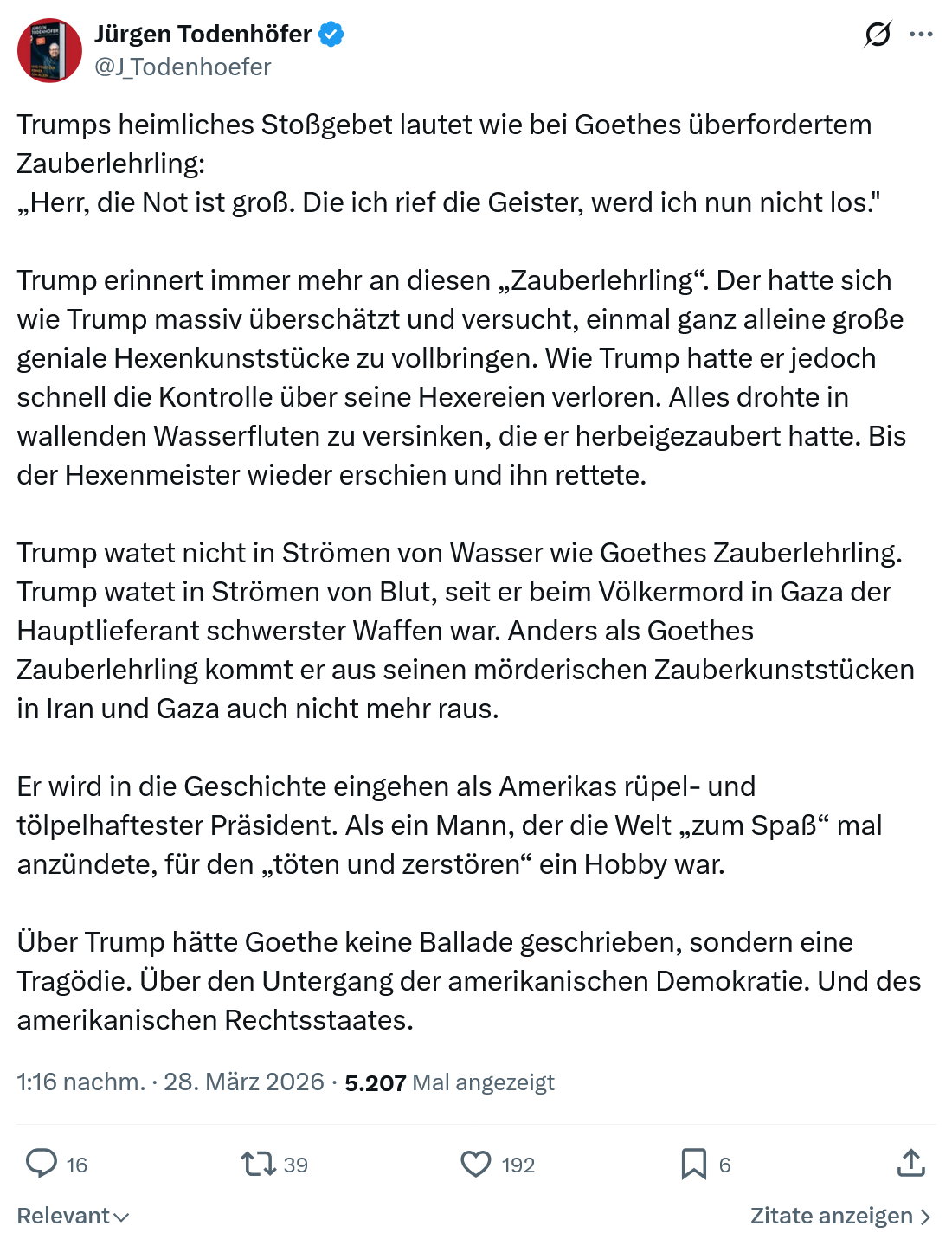 Jürgen Todenhöfer
@J_Todenhoefer

Trumps heimliches Stoßgebet lautet wie bei Goethes überfordertem Zauberlehrling:
„Herr, die Not ist groß. Die ich rief die Geister, werd ich nun nicht los."

Trump erinnert immer mehr an diesen „Zauberlehrling“. Der hatte sich wie Trump massiv überschätzt und versucht, einmal ganz alleine große geniale Hexenkunststücke zu vollbringen. Wie Trump hatte er jedoch schnell die Kontrolle über seine Hexereien verloren. Alles drohte in wallenden Wasserfluten zu versinken, die er herbeigezaubert hatte. Bis der Hexenmeister wieder erschien und ihn rettete.

Trump watet nicht in Strömen von Wasser wie Goethes Zauberlehrling. Trump watet in Strömen von Blut, seit er beim Völkermord in Gaza der Hauptlieferant schwerster Waffen war. Anders als Goethes Zauberlehrling kommt er aus seinen mörderischen Zauberkunststücken in Iran und Gaza auch nicht mehr raus.

Er wird in die Geschichte eingehen als Amerikas rüpel- und tölpelhaftester Präsident. Als ein Mann, der die Welt „zum Spaß“ mal anzündete, für den „töten und zerstören“ ein Hobby war.

Über Trump hätte Goethe keine Ballade geschrieben, sondern eine Tragödie. Über den Untergang der amerikanischen Demokratie. Und des amerikanischen Rechtsstaates.

1:16 nachm. · 28. März 2026 · 5.207 Mal angezeigt

16 39 192 6

Relevant

Zitate anzeigen